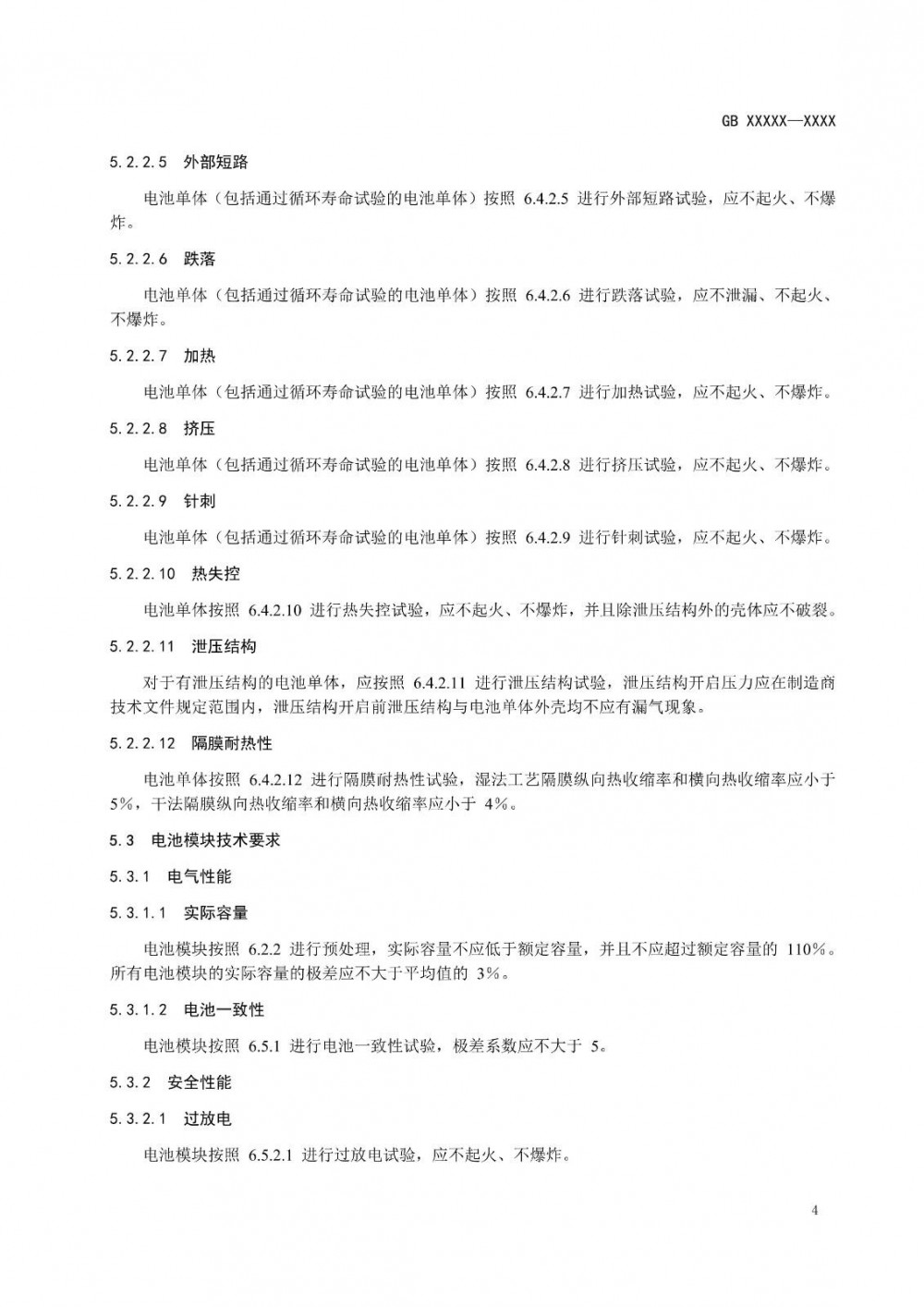 GB XXXXX—XXXX

5.2.2.5 外部短路

电池单体（包括通过循环寿命试验的电池单体）按照 6.4.2.5 进行外部短路试验，应不起火、不爆炸。

5.2.2.6 跌落

电池单体（包括通过循环寿命试验的电池单体）按照 6.4.2.6 进行跌落试验，应不泄漏、不起火、不爆炸。

5.2.2.7 加热

电池单体（包括通过循环寿命试验的电池单体）按照 6.4.2.7 进行加热试验，应不起火、不爆炸。

5.2.2.8 挤压

电池单体（包括通过循环寿命试验的电池单体）按照 6.4.2.8 进行挤压试验，应不起火、不爆炸。

5.2.2.9 针刺

电池单体（包括通过循环寿命试验的电池单体）按照 6.4.2.9 进行针刺试验，应不起火、不爆炸。

5.2.2.10 热失控

电池单体按照 6.4.2.10 进行热失控试验，应不起火、不爆炸，并且除泄压结构外的壳体应不破裂。

5.2.2.11 泄压结构

对于有泄压结构的电池单体，应按照 6.4.2.11 进行泄压结构试验，泄压结构开启压力应在制造商技术文件规定范围内，泄压结构开启前泄压结构与电池单体外壳均不应有漏气现象。

5.2.2.12 隔膜耐热性

电池单体按照 6.4.2.12 进行隔膜耐热性试验，湿法工艺隔膜纵向热收缩率和横向热收缩率应小于 5%，干法隔膜纵向热收缩率和横向热收缩率应小于 4%。

5.3 电池模块技术要求

5.3.1 电气性能

5.3.1.1 实际容量

电池模块按照 6.2.2 进行预处理，实际容量不应低于额定容量，并且不应超过额定容量的 110%。所有电池模块的实际容量的极差应不大于平均值的 3%。

5.3.1.2 电池一致性

电池模块按照 6.5.1 进行电池一致性试验，极差系数应不大于 5。

5.3.2 安全性能

5.3.2.1 过放电

电池模块按照 6.5.2.1 进行过放电试验，应不起火、不爆炸。

4